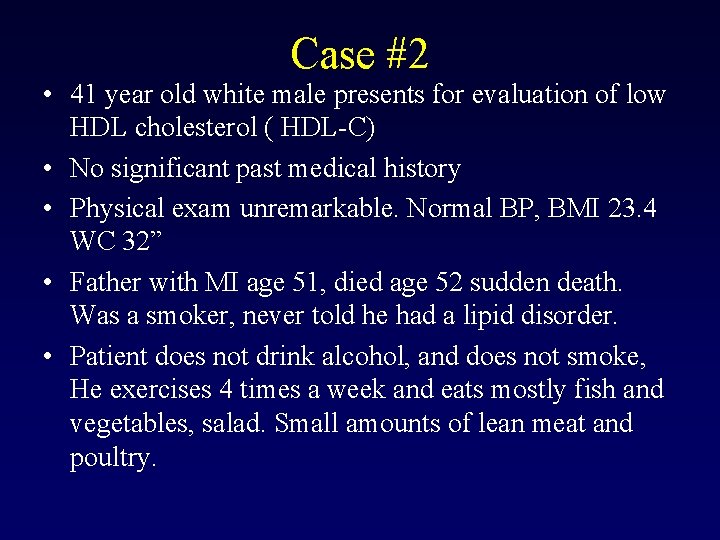 Case #2

• 41 year old white male presents for evaluation of low HDL cholesterol ( HDL-C)

• No significant past medical history

• Physical exam unremarkable. Normal BP, BMI 23.4 WC 32”

• Father with MI age 51, died age 52 sudden death. Was a smoker, never told he had a lipid disorder.

• Patient does not drink alcohol, and does not smoke, He exercises 4 times a week and eats mostly fish and vegetables, salad. Small amounts of lean meat and poultry.